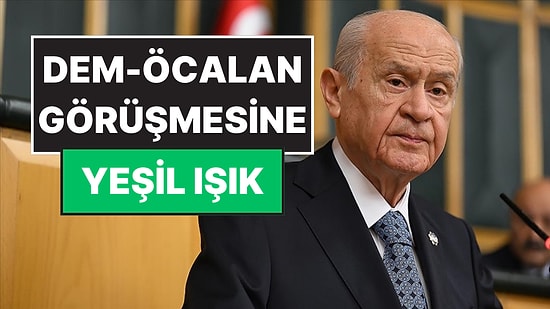 DEM-ÖCALAN GÖRÜŞMESİNE

YEŞİL IŞIK